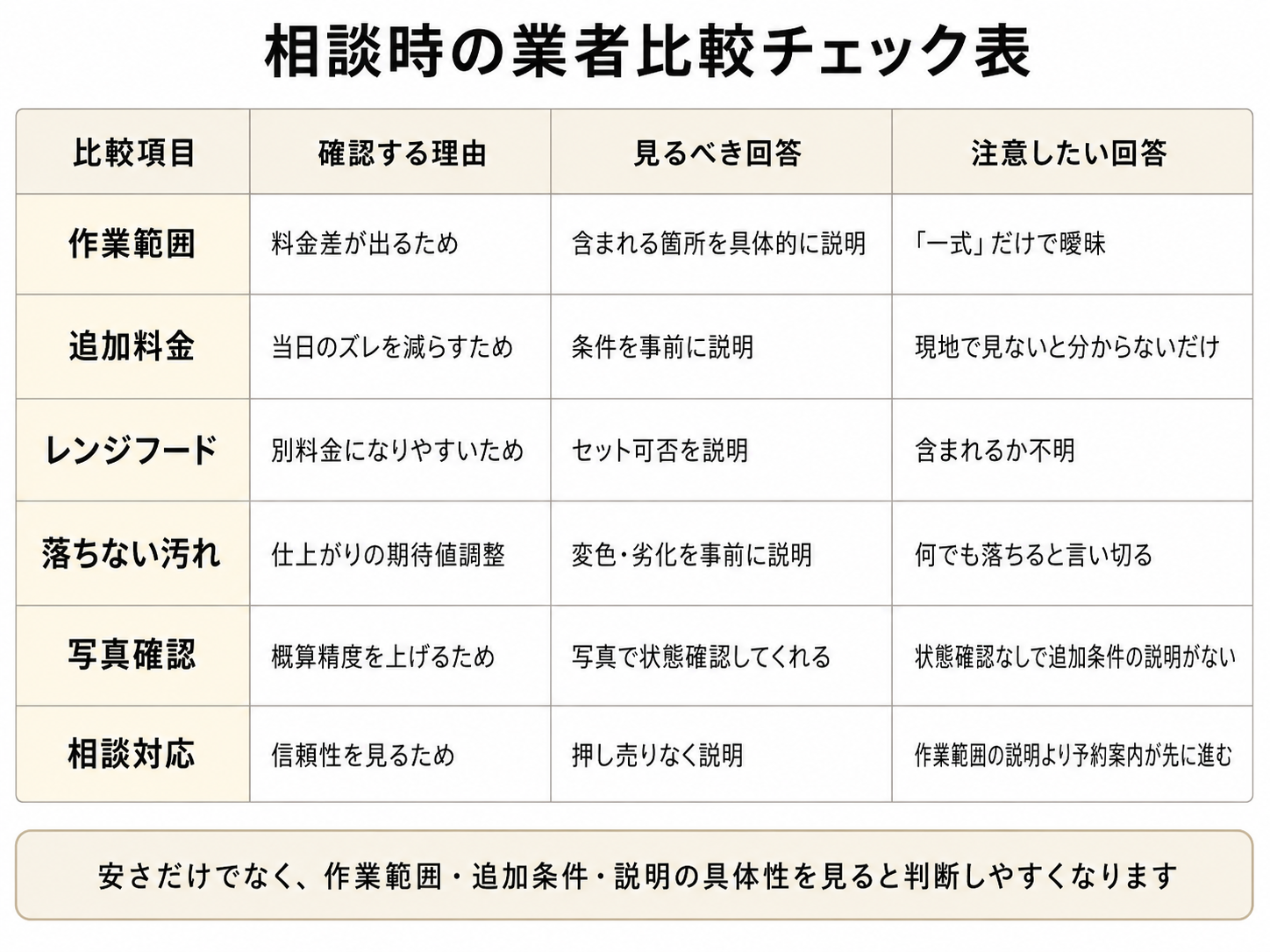 相談時の業者比較チェック表

| 比較項目 | 確認する理由 | 見るべき回答 | 注意したい回答 |
|---|---|---|---|
| 作業範囲 | 料金差が出るため | 含まれる箇所を具体的に説明 | 「一式」だけで曖昧 |
| 追加料金 | 当日のズレを減らすため | 条件を事前に説明 | 現地で見ないと分からないだけ |
| レンジフード | 別料金になりやすいため | セット可否を説明 | 含まれるか不明 |
| 落ちない汚れ | 仕上がりの期待値調整 | 変色・劣化を事前に説明 | 何でも落ちると言い切る |
| 写真確認 | 概算精度を上げるため | 写真で状態確認してくれる | 状態確認なしで追加条件の説明がない |
| 相談対応 | 信頼性を見るため | 押し売りなく説明 | 作業範囲の説明より予約案内が先に進む |

安さだけでなく、作業範囲・追加条件・説明の具体性を見ると判断しやすくなります